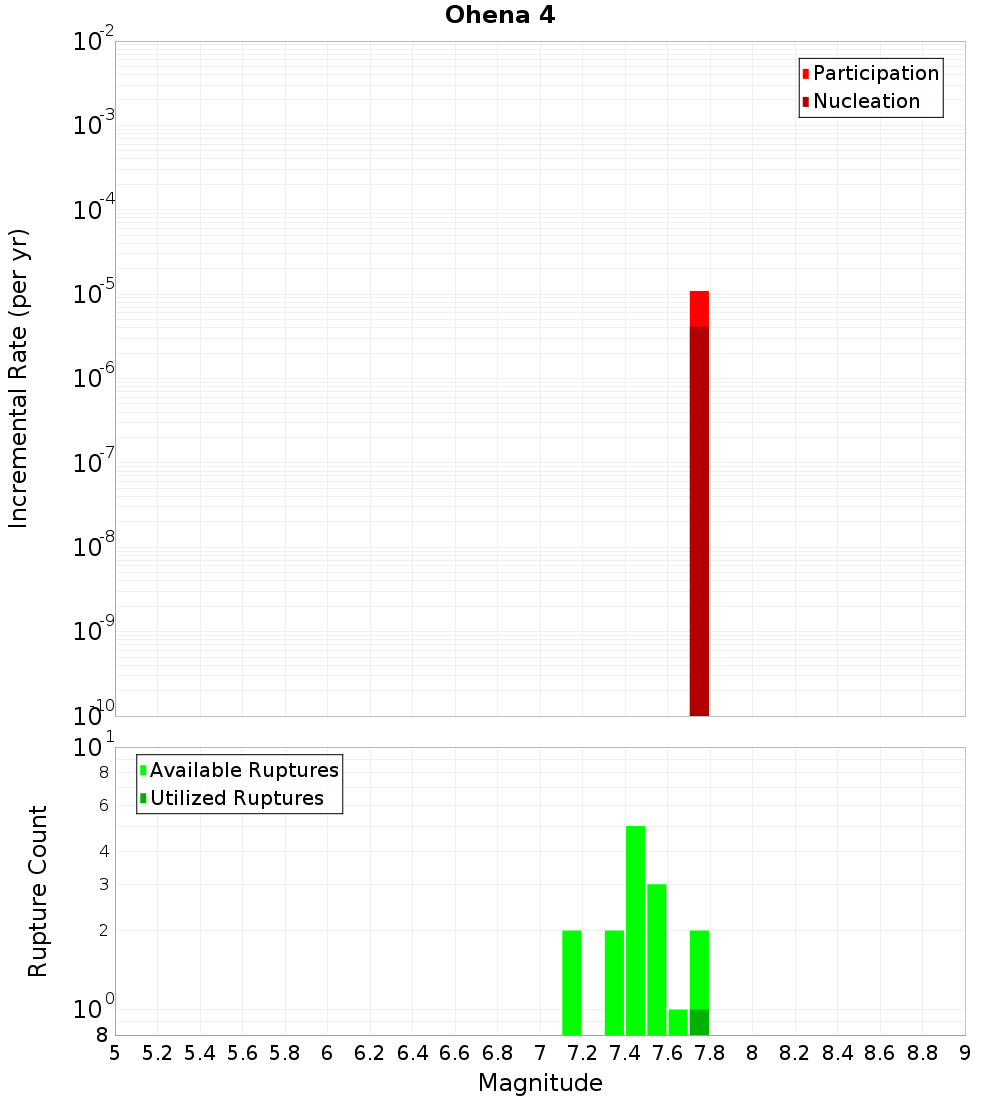 Ohena 4

Participation
Nucleation

Incremental Rate (per yr)

$10^{-2}$
$10^{-3}$
$10^{-4}$
$10^{-5}$
$10^{-6}$
$10^{-7}$
$10^{-8}$
$10^{-9}$
$10^{-10}$

Available Ruptures
Utilized Ruptures

Rupture Count

$10^{1}$
8
6
4
3
2
$10^{0}$
8

5 5.2 5.4 5.6 5.8 6 6.2 6.4 6.6 6.8 7 7.2 7.4 7.6 7.8 8 8.2 8.4 8.6 8.8 9

Magnitude